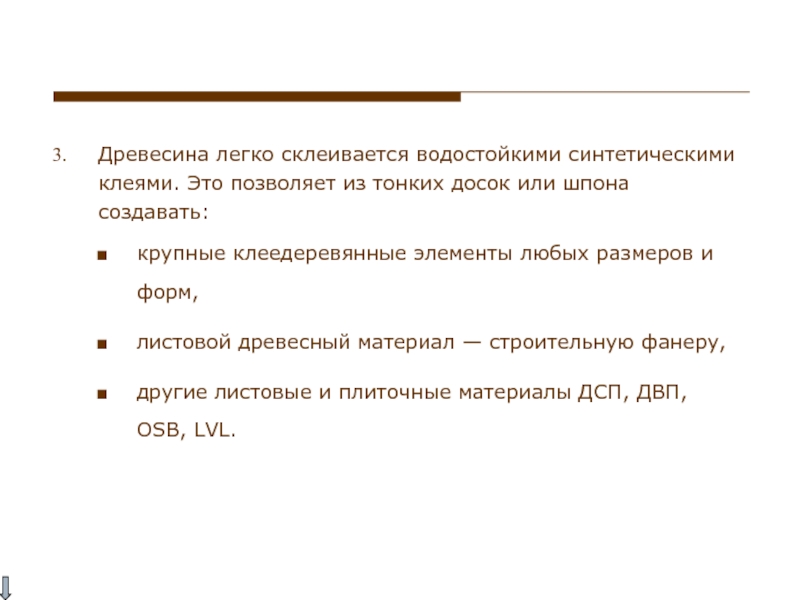 3. Древесина легко склеивается водостойкими синтетическими клеями. Это позволяет из тонких досок или шпона создавать:

• крупные клеедеревянные элементы любых размеров и форм,

• листовой древесный материал — строительную фанеру,

• другие листовые и плиточные материалы ДСП, ДВП, OSB, LVL.